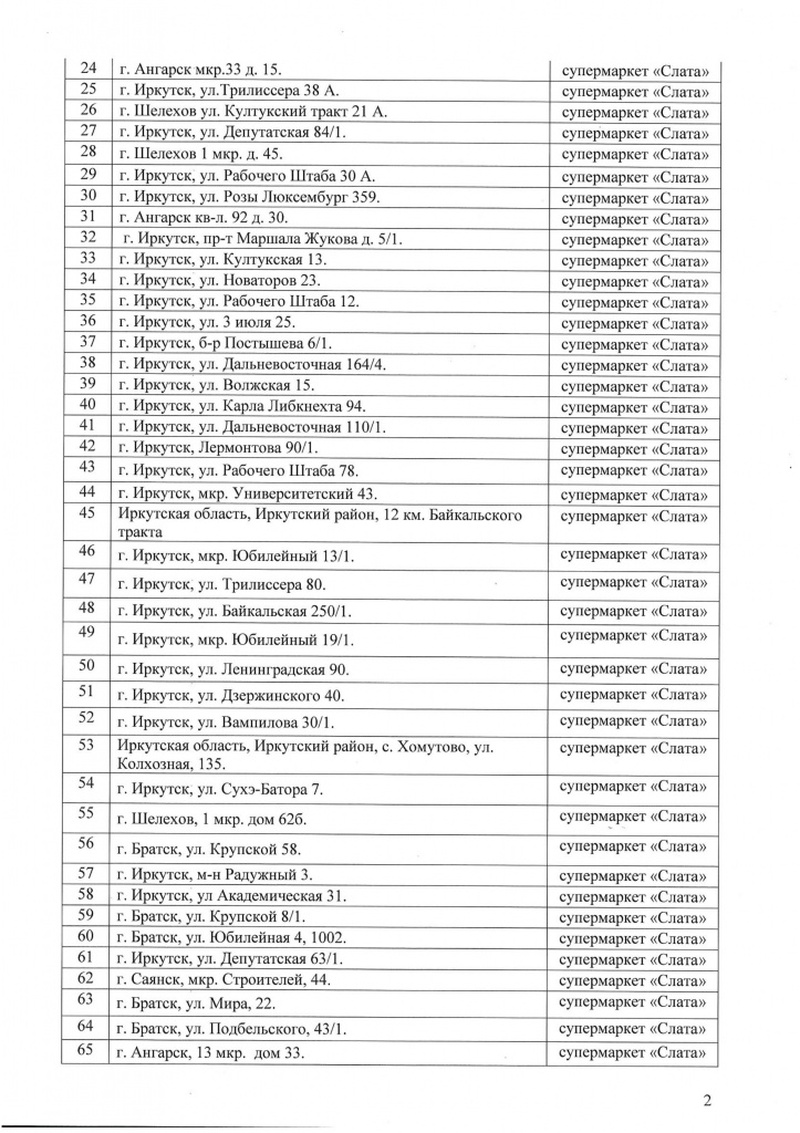 | 24 | г. Ангарск мкр.33 д. 15. | супермаркет «Слата» |
|---|---|---|
| 25 | г. Иркутск, ул.Трилиссера 38 А. | супермаркет «Слата» |
| 26 | г. Шелехов ул. Култукский тракт 21 А. | супермаркет «Слата» |
| 27 | г. Иркутск, ул. Депутатская 84/1. | супермаркет «Слата» |
| 28 | г. Шелехов 1 мкр. д. 45. | супермаркет «Слата» |
| 29 | г. Иркутск, ул. Рабочего Штаба 30 А. | супермаркет «Слата» |
| 30 | г. Иркутск, ул. Розы Люксембург 359. | супермаркет «Слата» |
| 31 | г. Ангарск кв-л. 92 д. 30. | супермаркет «Слата» |
| 32 | г. Иркутск, пр-т Маршала Жукова д. 5/1. | супермаркет «Слата» |
| 33 | г. Иркутск, ул. Култукская 13. | супермаркет «Слата» |
| 34 | г. Иркутск, ул. Новаторов 23. | супермаркет «Слата» |
| 35 | г. Иркутск, ул. Рабочего Штаба 12. | супермаркет «Слата» |
| 36 | г. Иркутск, ул. 3 июля 25. | супермаркет «Слата» |
| 37 | г. Иркутск, б-р Постышева 6/1. | супермаркет «Слата» |
| 38 | г. Иркутск, ул. Дальневосточная 164/4. | супермаркет «Слата» |
| 39 | г. Иркутск, ул. Волжская 15. | супермаркет «Слата» |
| 40 | г. Иркутск, ул. Карла Либкнехта 94. | супермаркет «Слата» |
| 41 | г. Иркутск, ул. Дальневосточная 110/1. | супермаркет «Слата» |
| 42 | г. Иркутск, Лермонтова 90/1. | супермаркет «Слата» |
| 43 | г. Иркутск, ул. Рабочего Штаба 78. | супермаркет «Слата» |
| 44 | г. Иркутск, мкр. Университетский 43. | супермаркет «Слата» |
| 45 | Иркутская область, Иркутский район, 12 км. Байкальского тракта | супермаркет «Слата» |
| 46 | г. Иркутск, мкр. Юбилейный 13/1. | супермаркет «Слата» |
| 47 | г. Иркутск, ул. Трилиссера 80. | супермаркет «Слата» |
| 48 | г. Иркутск, ул. Байкальская 250/1. | супермаркет «Слата» |
| 49 | г. Иркутск, мкр. Юбилейный 19/1. | супермаркет «Слата» |
| 50 | г. Иркутск, ул. Ленинградская 90. | супермаркет «Слата» |
| 51 | г. Иркутск, ул. Дзержинского 40. | супермаркет «Слата» |
| 52 | г. Иркутск, ул. Вампилова 30/1. | супермаркет «Слата» |
| 53 | Иркутская область, Иркутский район, с. Хомутово, ул. Колхозная, 135. | супермаркет «Слата» |
| 54 | г. Иркутск, ул. Сухэ-Батора 7. | супермаркет «Слата» |
| 55 | г. Шелехов, 1 мкр. дом 62б. | супермаркет «Слата» |
| 56 | г. Братск, ул. Крупской 58. | супермаркет «Слата» |
| 57 | г. Иркутск, м-н Радужный 3. | супермаркет «Слата» |
| 58 | г. Иркутск, ул Академическая 31. | супермаркет «Слата» |
| 59 | г. Братск, ул. Крупской 8/1. | супермаркет «Слата» |
| 60 | г. Братск, ул. Юбилейная 4, 1002. | супермаркет «Слата» |
| 61 | г. Иркутск, ул. Депутатская 63/1. | супермаркет «Слата» |
| 62 | г. Саянск, мкр. Строителей, 44. | супермаркет «Слата» |
| 63 | г. Братск, ул. Мира, 22. | супермаркет «Слата» |
| 64 | г. Братск, ул. Подбельского, 43/1. | супермаркет «Слата» |
| 65 | г. Ангарск, 13 мкр. дом 33. | супермаркет «Слата» |

2